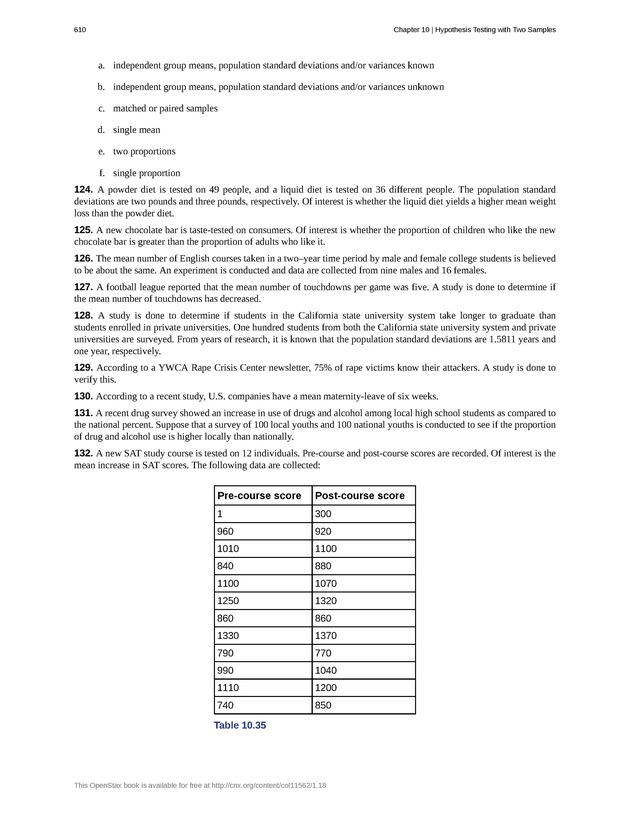 610 Chapter 10 | Hypothesis Testing with Two Samples

a. independent group means, population standard deviations and/or variances known

b. independent group means, population standard deviations and/or variances unknown

c. matched or paired samples

d. single mean

e. two proportions

f. single proportion

**124.** A powder diet is tested on 49 people, and a liquid diet is tested on 36 different people. The population standard deviations are two pounds and three pounds, respectively. Of interest is whether the liquid diet yields a higher mean weight loss than the powder diet.

**125.** A new chocolate bar is taste-tested on consumers. Of interest is whether the proportion of children who like the new chocolate bar is greater than the proportion of adults who like it.

**126.** The mean number of English courses taken in a two–year time period by male and female college students is believed to be about the same. An experiment is conducted and data are collected from nine males and 16 females.

**127.** A football league reported that the mean number of touchdowns per game was five. A study is done to determine if the mean number of touchdowns has decreased.

**128.** A study is done to determine if students in the California state university system take longer to graduate than students enrolled in private universities. One hundred students from both the California state university system and private universities are surveyed. From years of research, it is known that the population standard deviations are 1.5811 years and one year, respectively.

**129.** According to a YWCA Rape Crisis Center newsletter, 75% of rape victims know their attackers. A study is done to verify this.

**130.** According to a recent study, U.S. companies have a mean maternity-leave of six weeks.

**131.** A recent drug survey showed an increase in use of drugs and alcohol among local high school students as compared to the national percent. Suppose that a survey of 100 local youths and 100 national youths is conducted to see if the proportion of drug and alcohol use is higher locally than nationally.

**132.** A new SAT study course is tested on 12 individuals. Pre-course and post-course scores are recorded. Of interest is the mean increase in SAT scores. The following data are collected:

| Pre-course score | Post-course score |
|---|---|
| 1 | 300 |
| 960 | 920 |
| 1010 | 1100 |
| 840 | 880 |
| 1100 | 1070 |
| 1250 | 1320 |
| 860 | 860 |
| 1330 | 1370 |
| 790 | 770 |
| 990 | 1040 |
| 1110 | 1200 |
| 740 | 850 |

Table 10.35

This OpenStax book is available for free at http://cnx.org/content/col11562/1.18